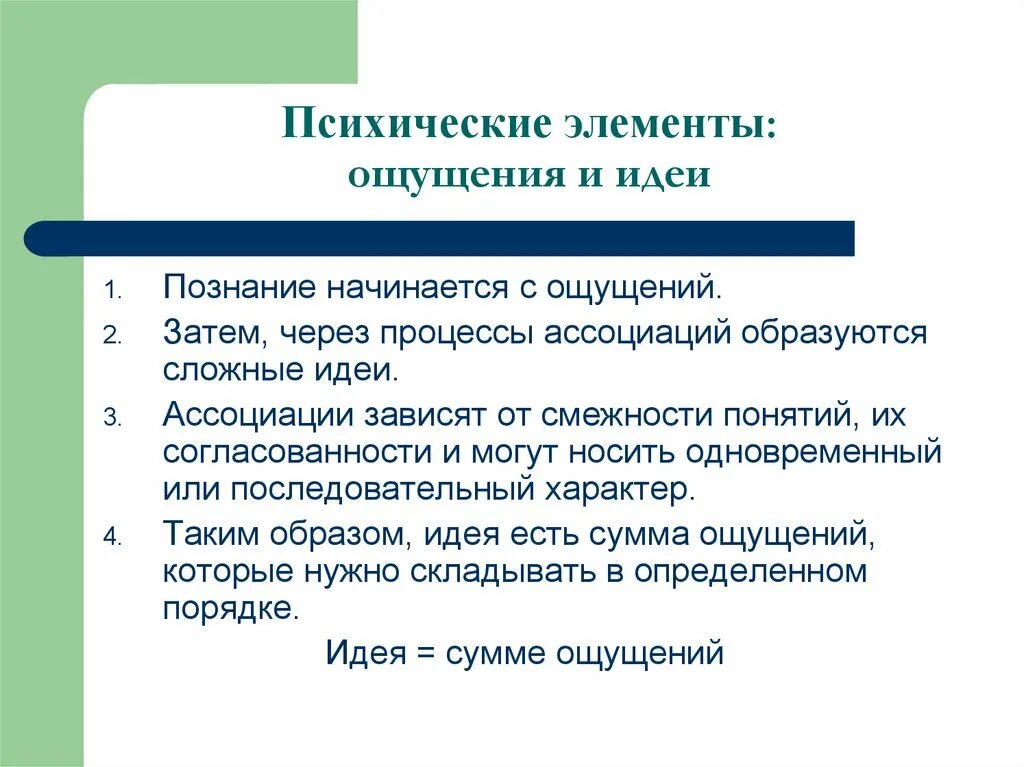 Психические элементы: ощущения и идеи

1. Познание начинается с ощущений.
2. Затем, через процессы ассоциаций образуются сложные идеи.
3. Ассоциации зависят от смежности понятий, их согласованности и могут носить одновременный или последовательный характер.
4. Таким образом, идея есть сумма ощущений, которые нужно складывать в определенном порядке.

Идея = сумме ощущений